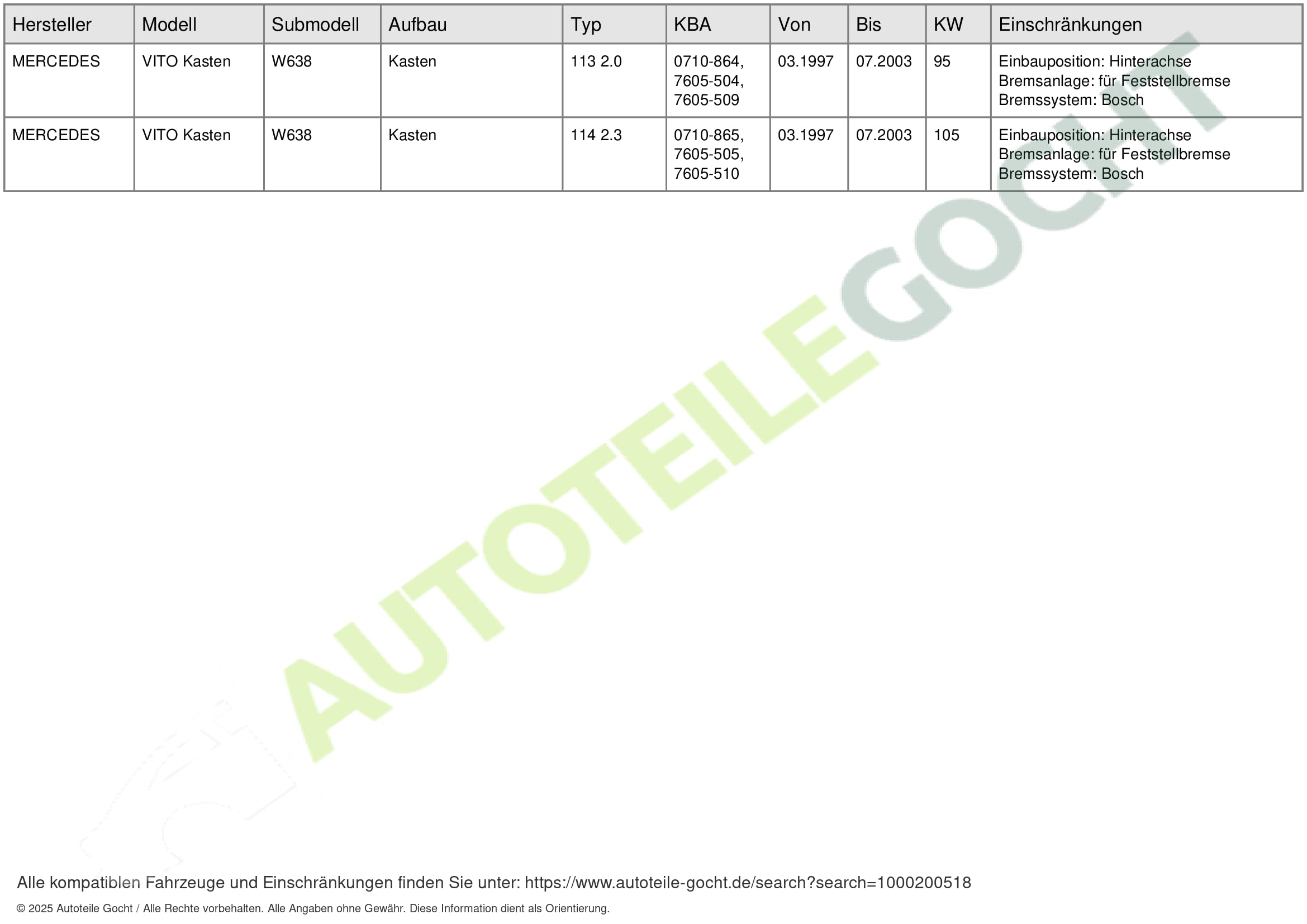 | Hersteller | Modell | Submodell | Aufbau | Typ | KBA | Von | Bis | KW | Einschränkungen |
|---|---|---|---|---|---|---|---|---|---|
| MERCEDES | VITO Kasten | W638 | Kasten | 113 2.0 | 0710-864, 7605-504, 7605-509 | 03.1997 | 07.2003 | 95 | Einbauposition: Hinterachse Bremsanlage: für Feststellbremse Bremssystem: Bosch |
| MERCEDES | VITO Kasten | W638 | Kasten | 114 2.3 | 0710-865, 7605-505, 7605-510 | 03.1997 | 07.2003 | 105 | Einbauposition: Hinterachse Bremsanlage: für Feststellbremse Bremssystem: Bosch |

AUTOTEILEGOCHT

Alle kompatiblen Fahrzeuge und Einschränkungen finden Sie unter: https://www.autoteile-gocht.de/search?search=1000200518

© 2025 Autoteile Gocht / Alle Rechte vorbehalten. Alle Angaben ohne Gewähr. Diese Information dient als Orientierung.